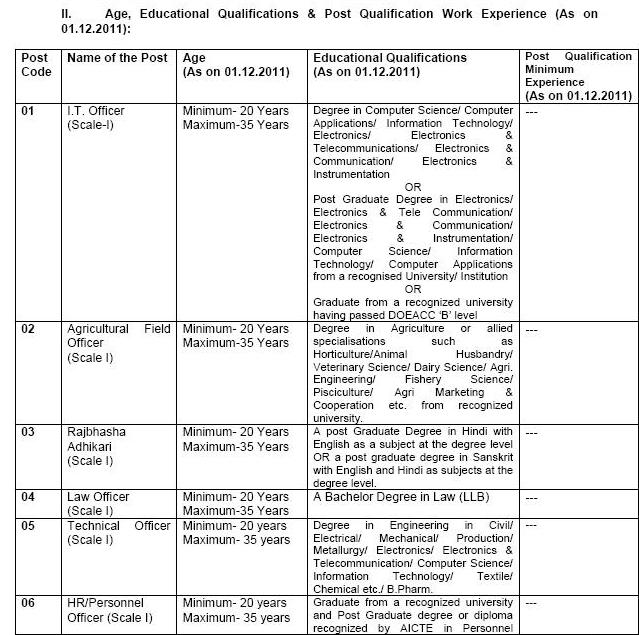 II. Age, Educational Qualifications & Post Qualification Work Experience (As on 01.12.2011):

| Post Code | Name of the Post | Age (As on 01.12.2011) | Educational Qualifications (As on 01.12.2011) | Post Qualification Minimum Experience (As on 01.12.2011) |
|---|---|---|---|---|
| 01 | I.T. Officer (Scale-I) | Minimum- 20 Years Maximum-35 Years | Degree in Computer Science/ Computer Applications/ Information Technology/ Electronics/ Electronics & Telecommunications/ Electronics & Communication/ Electronics & Instrumentation OR Post Graduate Degree in Electronics/ Electronics & Tele Communication/ Electronics & Communication/ Electronics & Instrumentation/ Computer Science/ Information Technology/ Computer Applications from a recognised University/ Institution OR Graduate from a recognized university having passed DOEACC 'B' level | --- |
| 02 | Agricultural Field Officer (Scale I) | Minimum- 20 Years Maximum-35 Years | Degree in Agriculture or allied specialisations such as Horticulture/Animal Husbandry/ Veterinary Science/ Dairy Science/ Agri. Engineering/ Fishery Science/ Pisciculture/ Agri Marketing & Cooperation etc. from recognized university. | --- |
| 03 | Rajbhasha Adhikari (Scale I) | Minimum- 20 Years Maximum-35 Years | A post Graduate Degree in Hindi with English as a subject at the degree level OR a post graduate degree in Sanskrit with English and Hindi as subjects at the degree level. | --- |
| 04 | Law Officer (Scale I) | Minimum- 20 Years Maximum-35 Years | A Bachelor Degree in Law (LLB) | --- |
| 05 | Technical Officer (Scale I) | Minimum- 20 years Maximum- 35 years | Degree in Engineering in Civil/ Electrical/ Mechanical/ Production/ Metallurgy/ Electronics/ Electronics & Telecommunication/ Computer Science/ Information Technology/ Textile/ Chemical etc./ B.Pharm. | --- |
| 06 | HR/Personnel Officer (Scale I) | Minimum- 20 years Maximum- 35 years | Graduate from a recognized university and Post Graduate degree or diploma recognized by AICTE in Personnel | --- |